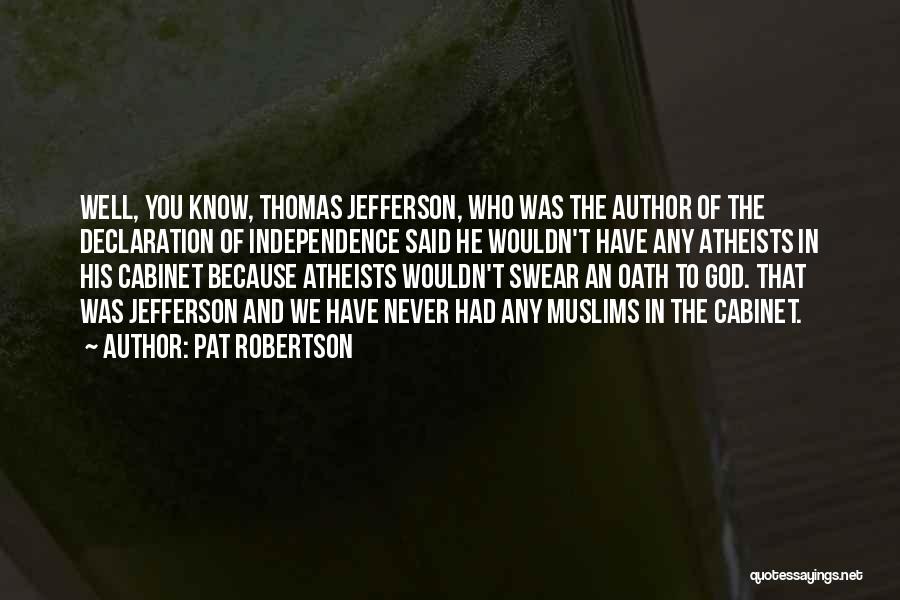 WELL, YOU KNOW, THOMAS JEFFERSON, WHO WAS THE AUTHOR OF THE DECLARATION OF INDEPENDENCE SAID HE WOULDN'T HAVE ANY ATHEISTS IN HIS CABINET BECAUSE ATHEISTS WOULDN'T SWEAR AN OATH TO GOD. THAT WAS JEFFERSON AND WE HAVE NEVER HAD ANY MUSLIMS IN THE CABINET.

~ AUTHOR: PAT ROBERTSON

quotessayings.net